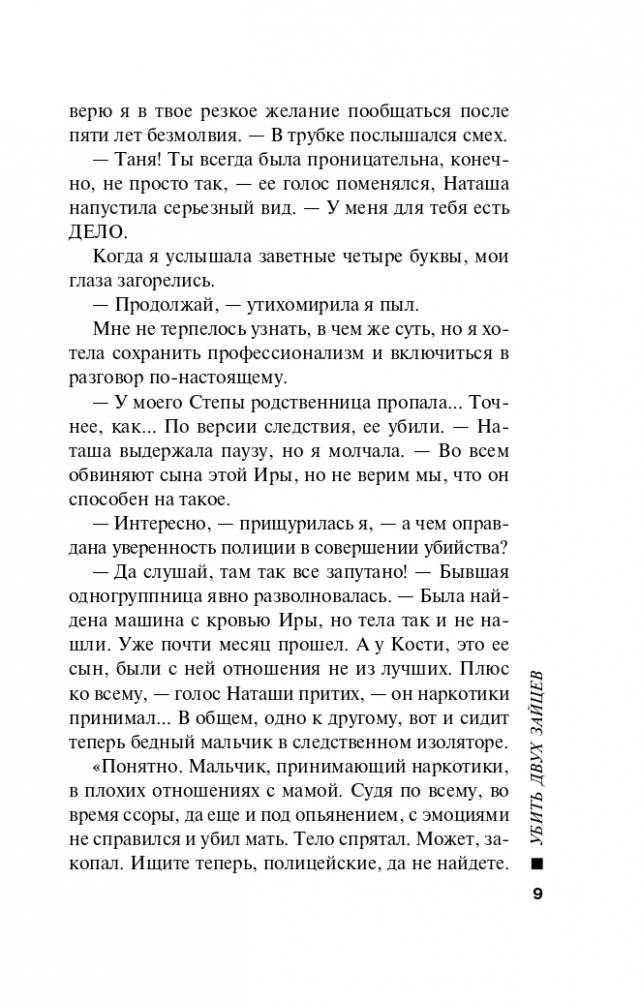 верю я в твое резкое желание пообщаться после пяти лет безмолвия. — В трубке послышался смех.

— Таня! Ты всегда была проницательна, конечно, не просто так, — ее голос поменялся, Наташа напустила серьезный вид. — У меня для тебя есть ДЕЛО.

Когда я услышала заветные четыре буквы, мои глаза загорелись.

— Продолжай, — утихомирила я пыл.

Мне не терпелось узнать, в чем же суть, но я хотела сохранить профессионализм и включиться в разговор по-настоящему.

— У моего Степы родственница пропала... Точнее, как... По версии следствия, ее убили. — Наташа выдержала паузу, но я молчала. — Во всем обвиняют сына этой Иры, но не верим мы, что он способен на такое.

— Интересно, — прищурилась я, — а чем оправдана уверенность полиции в совершении убийства?

— Да слушай, там так все запутано! — Бывшая одногруппница явно разволновалась. — Была найдена машина с кровью Иры, но тела так и не нашли. Уже почти месяц прошел. А у Кости, это ее сын, были с ней отношения не из лучших. Плюс ко всему, — голос Наташи притих, — он наркотики принимал... В общем, одно к другому, вот и сидит теперь бедный мальчик в следственном изоляторе.

«Понятно. Мальчик, принимающий наркотики, в плохих отношениях с мамой. Судя по всему, во время ссоры, да еще и под опьянением, с эмоциями не справился и убил мать. Тело спрятал. Может, закопал. Ищите теперь, полицейские, да не найдете.

УБИТЬ ДВУХ ЗАЙЦЕВ

9